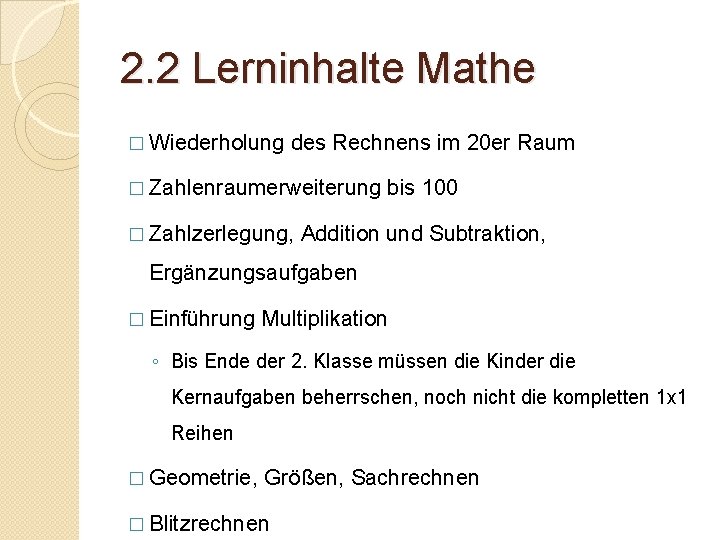 2.2 Lerninhalte Mathe

□ Wiederholung des Rechnens im 20er Raum

□ Zahlenraumerweiterung bis 100

□ Zahlzerlegung, Addition und Subtraktion, Ergänzungsaufgaben

□ Einführung Multiplikation

◦ Bis Ende der 2. Klasse müssen die Kinder die Kernaufgaben beherrschen, noch nicht die kompletten 1x1 Reihen

□ Geometrie, Größen, Sachrechnen

□ Blitzrechnen